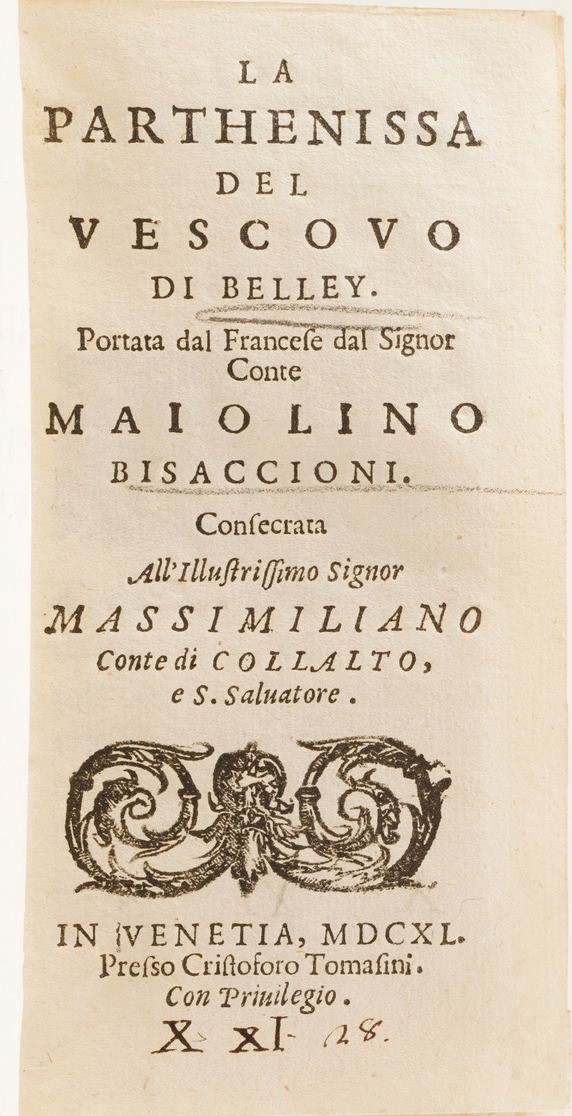 LA
PARTHENISSA
DEL
VESCOVO
DI BELLEY.
Portata dal Francese dal Signor Conte
MAIOLINO
BISACCIONI.
Consecrata
All'Illustrissimo Signor
MASSIMILIANO
Conte di COLLALTO,
e S. Saluatore.

IN VENETIA, MDCXL.
Presso Cristoforo Tomasini.
Con Priuilegio.
X XI- 28.